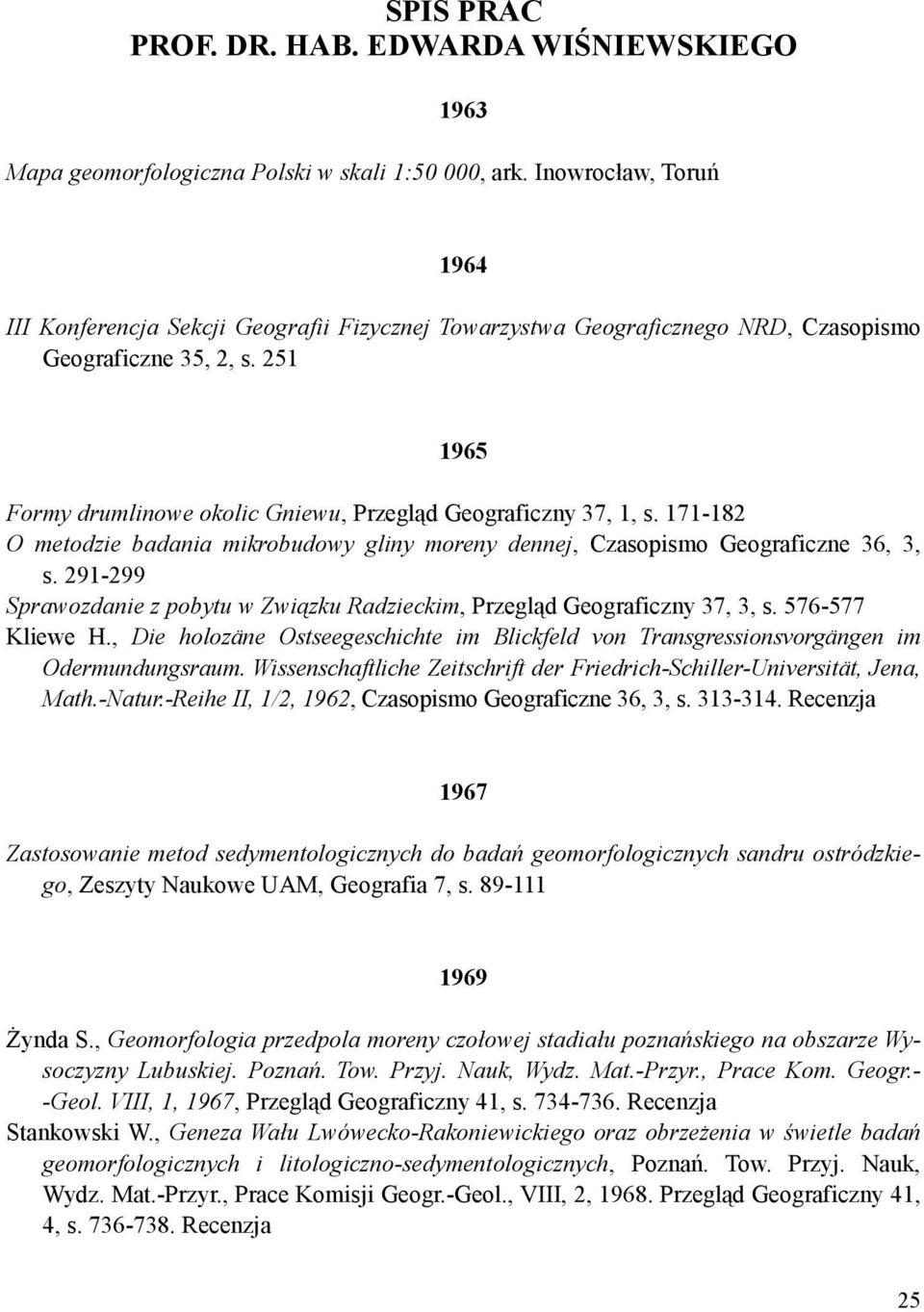 SPIS PRAC
PROF. DR. HAB. EDWARDA WIŚNIEWSKIEGO

1963

Mapa geomorfologiczna Polski w skali 1:50 000, ark. Inowrocław, Toruń

1964

III Konferencja Sekcji Geografii Fizycznej Towarzystwa Geograficznego NRD, Czasopismo Geograficzne 35, 2, s. 251

1965

Formy drumlinowe okolic Gniewu, Przegląd Geograficzny 37, 1, s. 171-182

O metodzie badania mikrobudowy gliny moreny dennej, Czasopismo Geograficzne 36, 3, s. 291-299

Sprawozdanie z pobytu w Związku Radzieckim, Przegląd Geograficzny 37, 3, s. 576-577

Kliewe H., Die holozäne Ostseegeschichte im Blickfeld von Transgressionsvorgängen im Odermundungsraum. Wissenschaftliche Zeitschrift der Friedrich-Schiller-Universität, Jena, Math.-Natur.-Reihe II, 1/2, 1962, Czasopismo Geograficzne 36, 3, s. 313-314. Recenzja

1967

Zastosowanie metod sedymentologicznych do badań geomorfologicznych sandru ostródzkiego, Zeszyty Naukowe UAM, Geografia 7, s. 89-111

1969

Żynda S., Geomorfologia przedpola moreny czołowej stadiału poznańskiego na obszarze Wysoczyzny Lubuskiej. Poznań. Tow. Przyj. Nauk, Wydz. Mat.-Przyr., Prace Kom. Geogr.--Geol. VIII, 1, 1967, Przegląd Geograficzny 41, s. 734-736. Recenzja

Stankowski W., Geneza Wału Lwówecko-Rakoniewickiego oraz obrzeżenia w świetle badań geomorfologicznych i litologiczno-sedymentologicznych, Poznań. Tow. Przyj. Nauk, Wydz. Mat.-Przyr., Prace Komisji Geogr.-Geol., VIII, 2, 1968. Przegląd Geograficzny 41, 4, s. 736-738. Recenzja

25